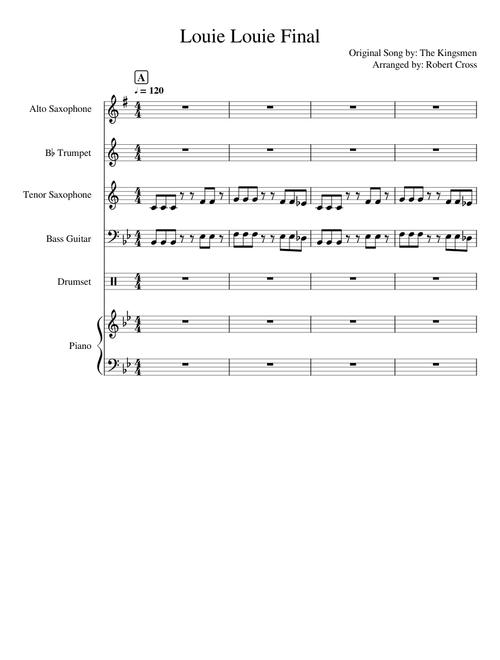 Louie Louie Final

Original Song by: The Kingsmen
Arranged by: Robert Cross

A
♩ = 120

Alto Saxophone

B♭ Trumpet

Tenor Saxophone

Bass Guitar

Drumset

Piano